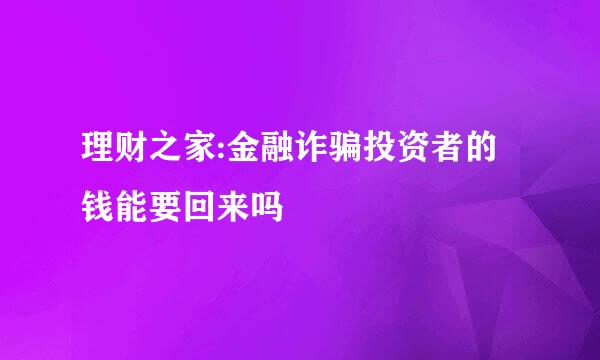 理财之家:金融诈骗投资者的钱能要回来吗